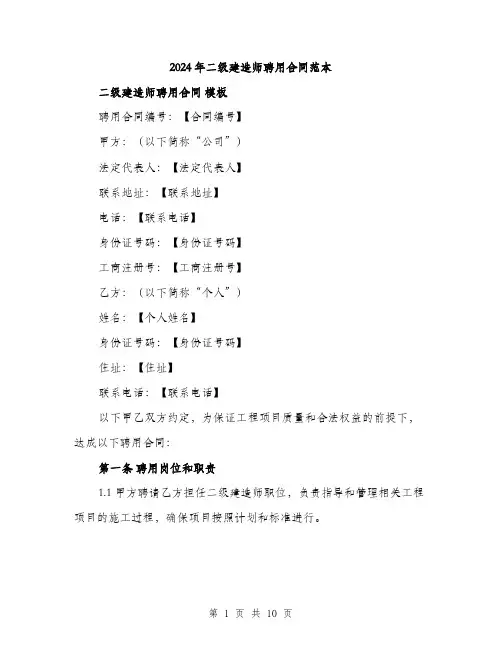 2024年二级建造师聘用合同范本

二级建造师聘用合同 模板

聘用合同编号：【合同编号】

甲方：（以下简称“公司”）

法定代表人：【法定代表人】

联系地址：【联系地址】

电话：【联系电话】

身份证号码：【身份证号码】

工商注册号：【工商注册号】

乙方：（以下简称“个人”）

姓名：【个人姓名】

身份证号码：【身份证号码】

住址：【住址】

联系电话：【联系电话】

以下甲乙双方约定，为保证工程项目质量和合法权益的前提下，达成以下聘用合同：

第一条 聘用岗位和职责

1.1 甲方聘请乙方担任二级建造师职位，负责指导和管理相关工程项目的施工过程，确保项目按照计划和标准进行。

第 1 页 共 10 页